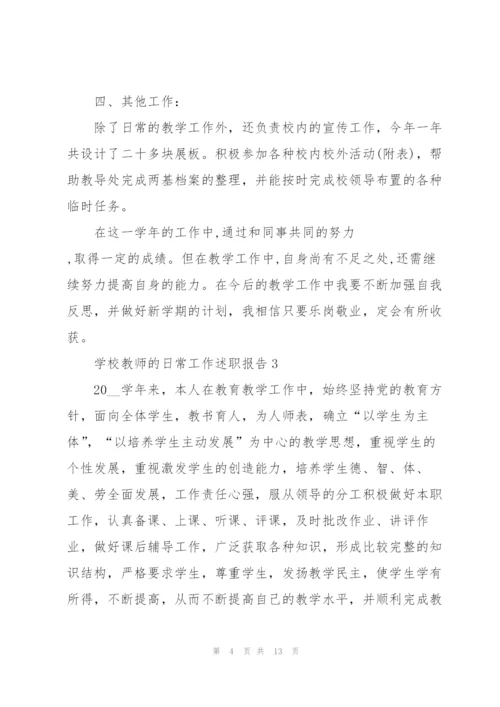 四、其他工作：

除了日常的教学工作外，还负责校内的宣传工作，今年一年共设计了二十多块展板。积极参加各种校内校外活动(附表)，帮助教导处完成两基档案的整理，并能按时完成校领导布置的各种临时任务。

在这一学年的工作中,通过和同事共同的努力,取得一定的成绩。但在教学工作中,自身尚有不足之处,还需继续努力提高自身的能力。在今后的教学工作中我要不断加强自我反思，并做好新学期的计划，我相信只要乐岗敬业，定会有所收获。

学校教师的日常工作述职报告 3

20__学年来，本人在教育教学工作中，始终坚持党的教育方针，面向全体学生，教书育人，为人师表，确立“以学生为主体”，“以培养学生主动发展”为中心的教学思想，重视学生的个性发展，重视激发学生的创造能力，培养学生德、智、体、美、劳全面发展，工作责任心强，服从领导的分工积极做好本职工作，认真备课、上课、听课、评课，及时批改作业、讲评作业，做好课后辅导工作，广泛获取各种知识，形成比较完整的知识结构，严格要求学生，尊重学生，发扬教学民主，使学生学有所得，不断提高，从而不断提高自己的教学水平，并顺利完成教

第 4 页 共 13 页